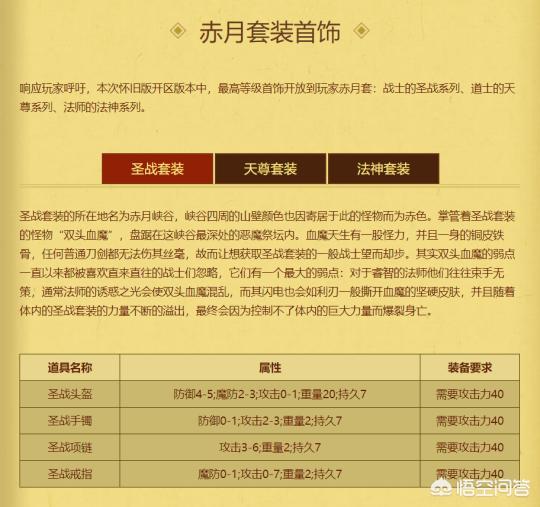 赤月套装首饰

响应玩家呼吁，本次怀旧版开区版本中，最高等级首饰开放到玩家赤月套：战士的圣战系列、道士的天尊系列、法师的法神系列。

圣战套装 天尊套装 法神套装

圣战套装的所在地名为赤月峡谷，峡谷四周的山壁颜色也因寄居于此的怪物而为赤色。掌管着圣战套装的怪物“双头血魔”，盘踞在这峡谷最深处的恶魔祭坛内。血魔天生有一股怪力，并且一身的铜皮铁骨，任何普通刀剑都无法伤其丝毫，故而让想获取圣战套装的一般战士望而却步。其实双头血魔的弱点一直以来都被喜欢直来直往的战士们忽略，它们有一个最大的弱点：对于睿智的法师他们往往束手无策，通常法师的诱惑之光会使双头血魔混乱，而其闪电也会如利刃一般撕开血魔的坚硬皮肤，并且随着体内的圣战套装的力量不断的溢出，最终会因为控制不了体内的巨大力量而爆裂身亡。

| 道具名称 | 属性 | 装备要求 |
|---|---|---|
| 圣战头盔 | 防御4-5;魔防2-3;攻击0-1;重量20;持久7 | 需要攻击力40 |
| 圣战手镯 | 防御0-1;攻击2-3;重量2;持久7 | 需要攻击力40 |
| 圣战项链 | 攻击3-6;重量2;持久7 | 需要攻击力40 |
| 圣战戒指 | 魔防0-1;攻击0-7;重量2;持久7 | 需要攻击力40 |

悟空问答